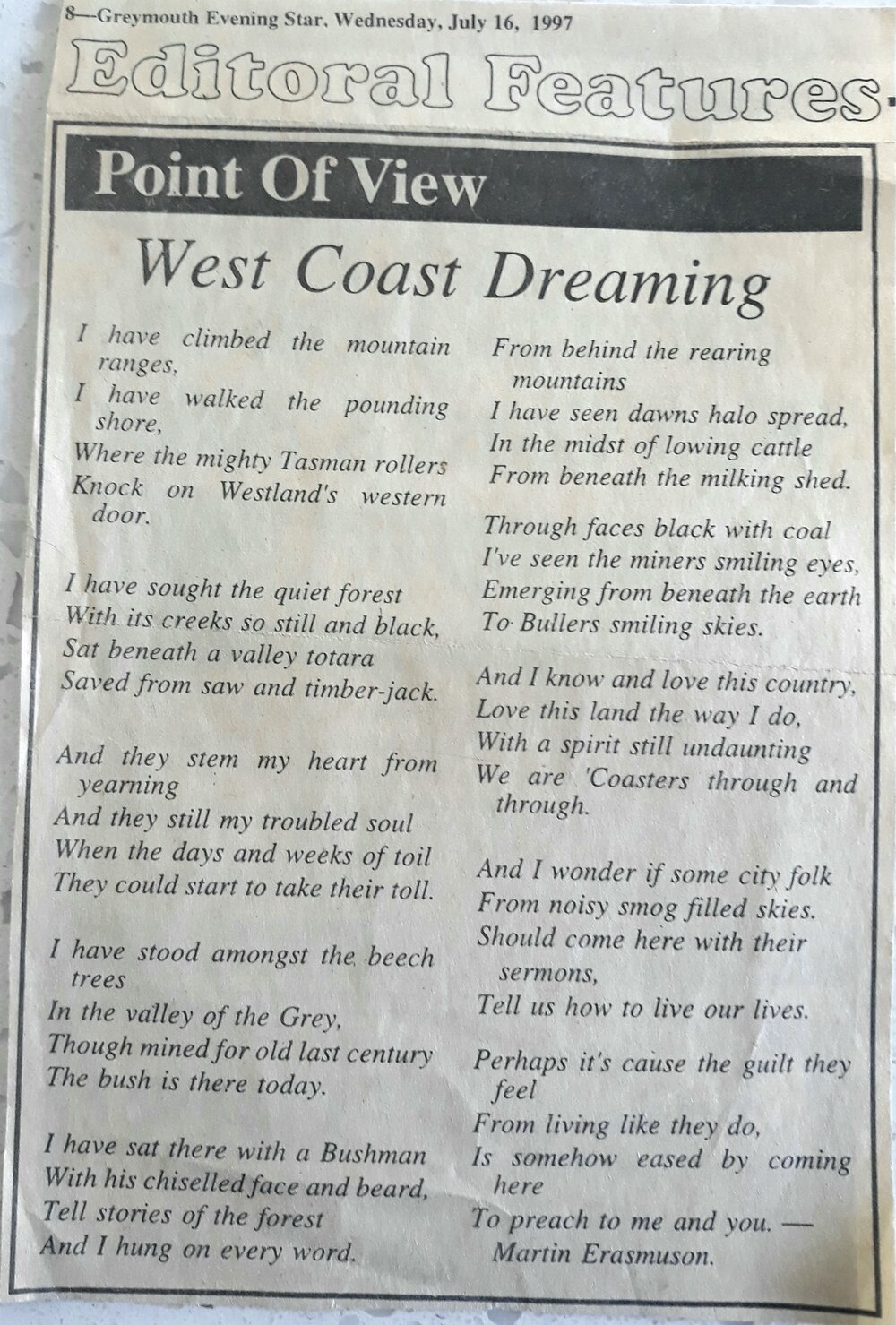 8—Greymouth Evening Star, Wednesday, July 16, 1997

Editoral Features

Point Of View

West Coast Dreaming

I have climbed the mountain ranges,
I have walked the pounding shore,
Where the mighty Tasman rollers
Knock on Westland's western door.

I have sought the quiet forest
With its creeks so still and black,
Sat beneath a valley totara
Saved from saw and timber-jack.

And they stem my heart from yearning
And they still my troubled soul
When the days and weeks of toil
They could start to take their toll.

I have stood amongst the beech trees
In the valley of the Grey,
Though mined for old last century
The bush is there today.

I have sat there with a Bushman
With his chiselled face and beard,
Tell stories of the forest
And I hung on every word.

From behind the rearing mountains
I have seen dawns halo spread,
In the midst of lowing cattle
From beneath the milking shed.

Through faces black with coal
I've seen the miners smiling eyes,
Emerging from beneath the earth
To Bullers smiling skies.

And I know and love this country,
Love this land the way I do,
With a spirit still undaunting
We are 'Coasters through and through.

And I wonder if some city folk
From noisy smog filled skies.
Should come here with their sermons,
Tell us how to live our lives.

Perhaps it's cause the guilt they feel
From living like they do,
Is somehow eased by coming here
To preach to me and you. —
Martin Erasmuson.